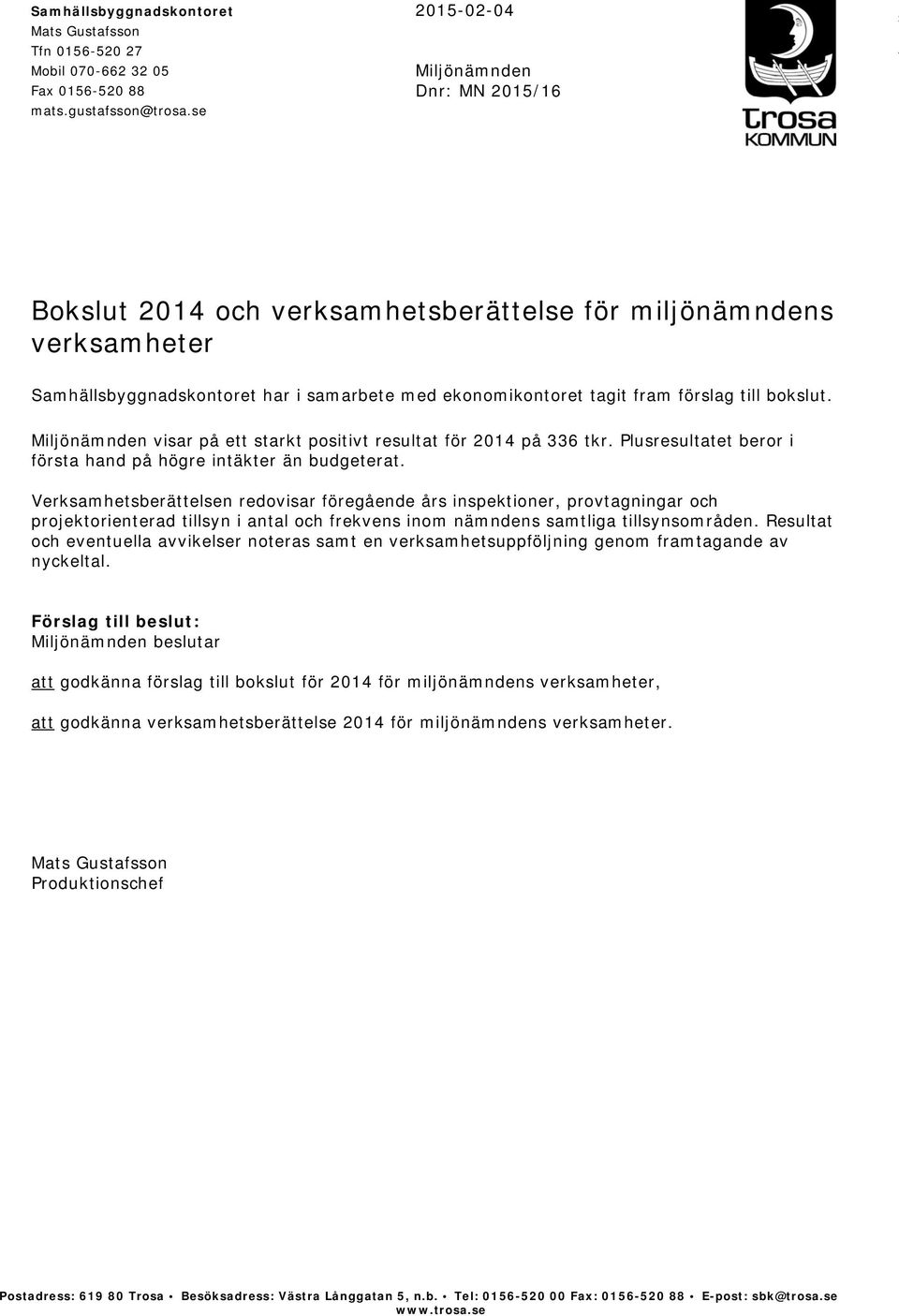 Samhällsbyggnadskontoret
Mats Gustafsson
Tfn 0156-520 27
Mobil 070-662 32 05
Fax 0156-520 88
mats.gustafsson@trosa.se

2015-02-04

Miljönämnden
Dnr: MN 2015/16

trosa
KOMMUN

Bokslut 2014 och verksamhetsberättelse för miljönämndens verksamheter

Samhällsbyggnadskontoret har i samarbete med ekonomikontoret tagit fram förslag till bokslut.

Miljönämnden visar på ett starkt positivt resultat för 2014 på 336 tkr. Plusresultatet beror i första hand på högre intäkter än budgeterat.

Verksamhetsberättelsen redovisar föregående års inspektioner, provtagningar och projektorienterad tillsyn i antal och frekvens inom nämndens samtliga tillsynsområden. Resultat och eventuella avvikelser noteras samt en verksamhetsuppföljning genom framtagande av nyckeltal.

Förslag till beslut:
Miljönämnden beslutar

att godkänna förslag till bokslut för 2014 för miljönämndens verksamheter,

att godkänna verksamhetsberättelse 2014 för miljönämndens verksamheter.

Mats Gustafsson
Produktionschef

Postadress: 619 80 Trosa • Besöksadress: Västra Långgatan 5, n.b. • Tel: 0156-520 00 Fax: 0156-520 88 • E-post: sbk@trosa.se www.trosa.se